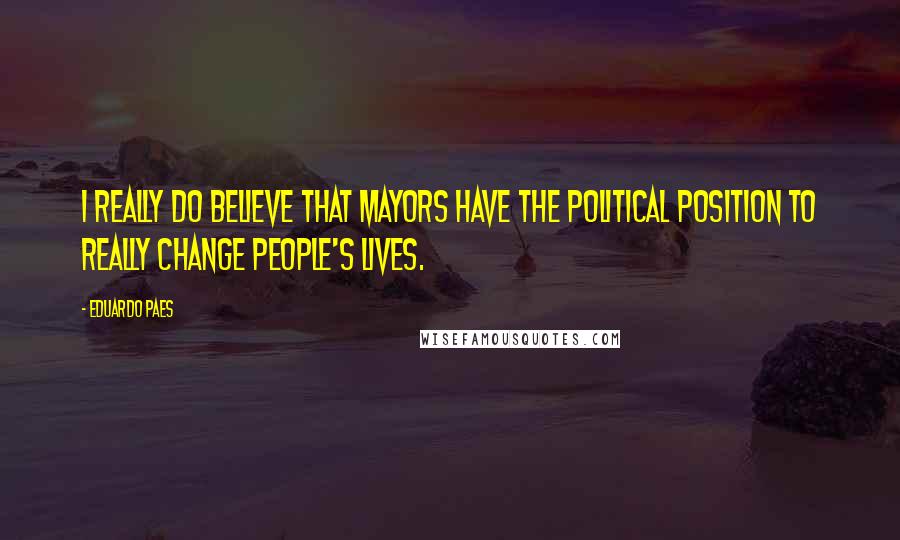 I REALLY DO BELIEVE THAT MAYORS HAVE THE POLITICAL POSITION TO REALLY CHANGE PEOPLE'S LIVES.

- EDUARDO PAES

WISEFAMOUSQUOTES.COM